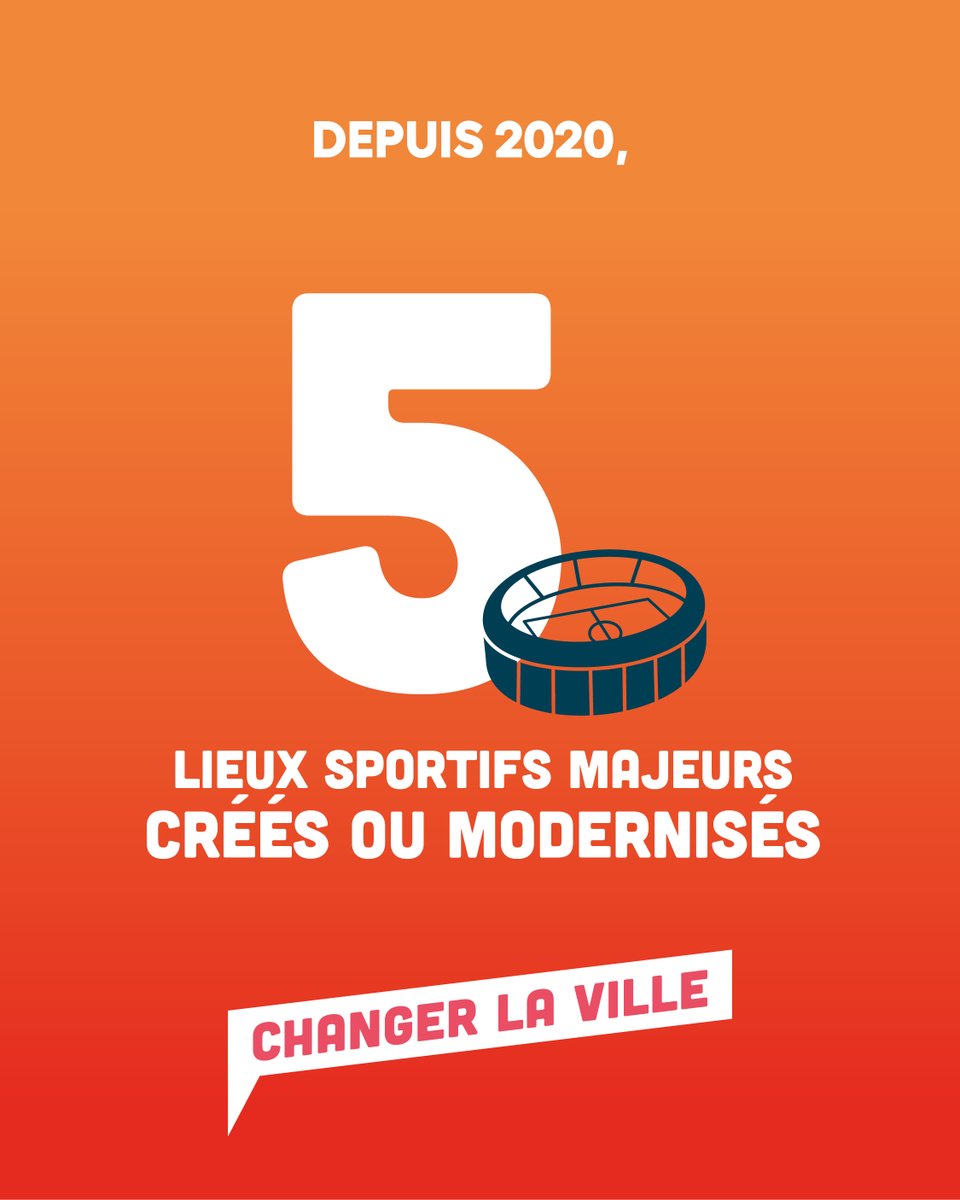 DEPUIS 2020,

5

LIEUX SPORTIFS MAJEURS CRÉÉS OU MODERNISÉS

CHANGER LA VILLE